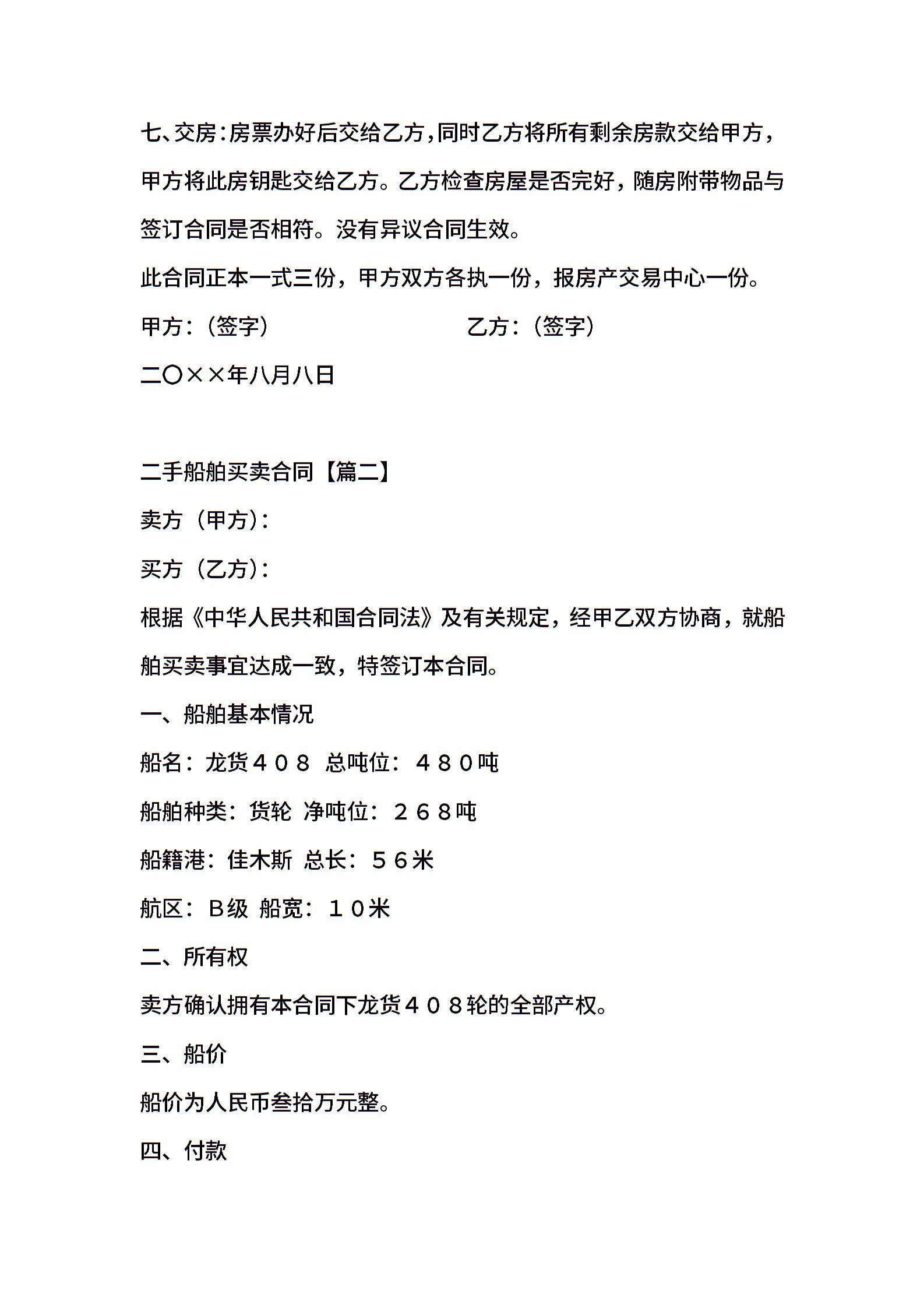 七、交房：房票办好后交给乙方，同时乙方将所有剩余房款交给甲方，甲方将此房钥匙交给乙方。乙方检查房屋是否完好，随房附带物品与签订合同是否相符。没有异议合同生效。

此合同正本一式三份，甲方双方各执一份，报房产交易中心一份。

甲方：（签字）　　　　　　　乙方：（签字）

二〇××年八月八日

二手船舶买卖合同【篇二】

卖方（甲方）：

买方（乙方）：

根据《中华人民共和国合同法》及有关规定，经甲乙双方协商，就船舶买卖事宜达成一致，特签订本合同。

一、船舶基本情况

船名：龙货４０８ 总吨位：４８０吨

船舶种类：货轮 净吨位：２６８吨

船籍港：佳木斯 总长：５６米

航区：Ｂ级 船宽：１０米

二、所有权

卖方确认拥有本合同下龙货４０８轮的全部产权。

三、船价

船价为人民币叁拾万元整。

四、付款